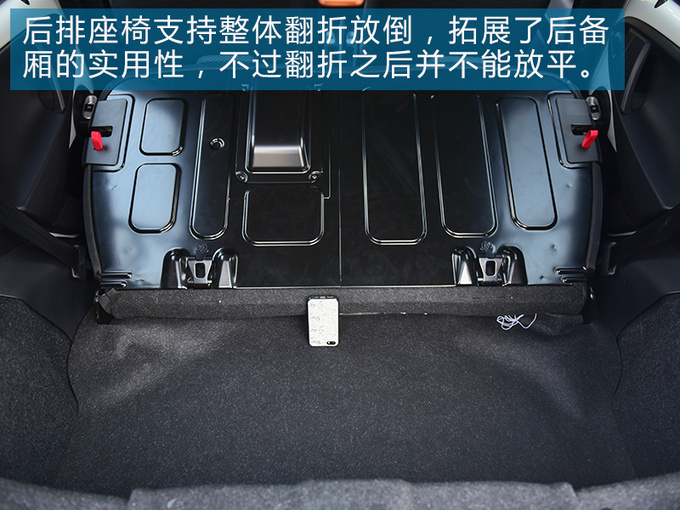 后排座椅支持整体翻折放倒，拓展了后备厢的实用性，不过翻折之后并不能放平。